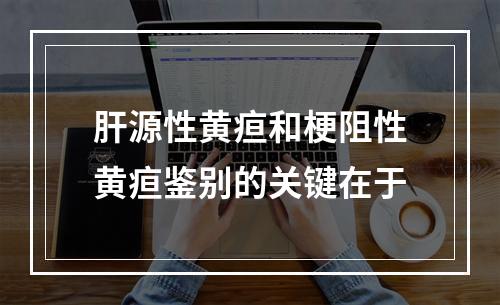 肝源性黄疸和梗阻性黄疸鉴别的关键在于